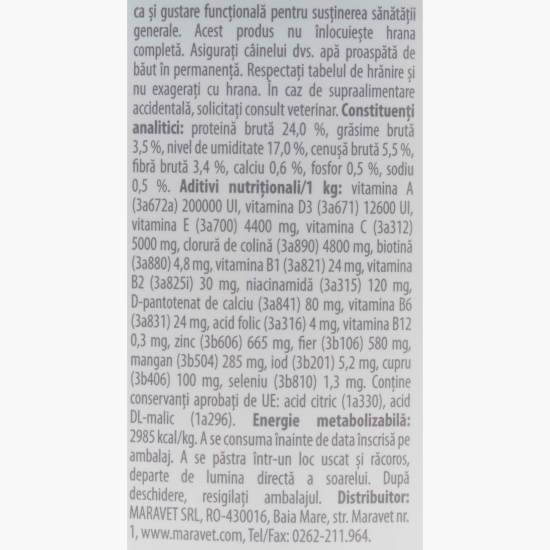 ca și gustare funcțională pentru susținerea sănătății generale. Acest produs nu înlocuiește hrana completă. Asigurați câinelui dvs. apă proaspătă de băut în permanență. Respectați tabelul de hrănire și nu exagerați cu hrana. În caz de supraalimentare accidentală, solicitați consult veterinar. Constituenți analitici: proteină brută 24,0 %, grăsime brută 3,5 %, nivel de umiditate 17,0 %, cenușă brută 5,5 %, fibră brută 3,4 %, calciu 0,6 %, fosfor 0,5 %, sodiu 0,5 %. Aditivi nutriționali/1 kg: vitamina A (3a672a) 200000 UI, vitamina D3 (3a671) 12600 UI, vitamina E (3a700) 4400 mg, vitamina C (3a312) 5000 mg, clorură de colină (3a890) 4800 mg, biotină (3a880) 4,8 mg, vitamina B1 (3a821) 24 mg, vitamina B2 (3a825i) 30 mg, niacinamidă (3a315) 120 mg, D-pantotenat de calciu (3a841) 80 mg, vitamina B6 (3a831) 24 mg, acid folic (3a316) 4 mg, vitamina B12 0,3 mg, zinc (3b606) 665 mg, fier (3b106) 580 mg, mangan (3b504) 285 mg, iod (3b201) 5,2 mg, cupru (3b406) 100 mg, seleniu (3b810) 1,3 mg. Conține conservanți aprobați de UE: acid citric (1a330), acid DL-malic (1a296). Energie metabolizabilă: 2985 kcal/kg. A se consuma înainte de data înscrisă pe ambalaj. A se păstra într-un loc uscat și răcoros, departe de lumina directă a soarelui. După deschidere, resigilați ambalajul. Distribuitor: MARAVET SRL, RO-430016, Baia Mare, str. Maravet nr. 1, www.maravet.com, Tel/Fax: 0262-211.964.